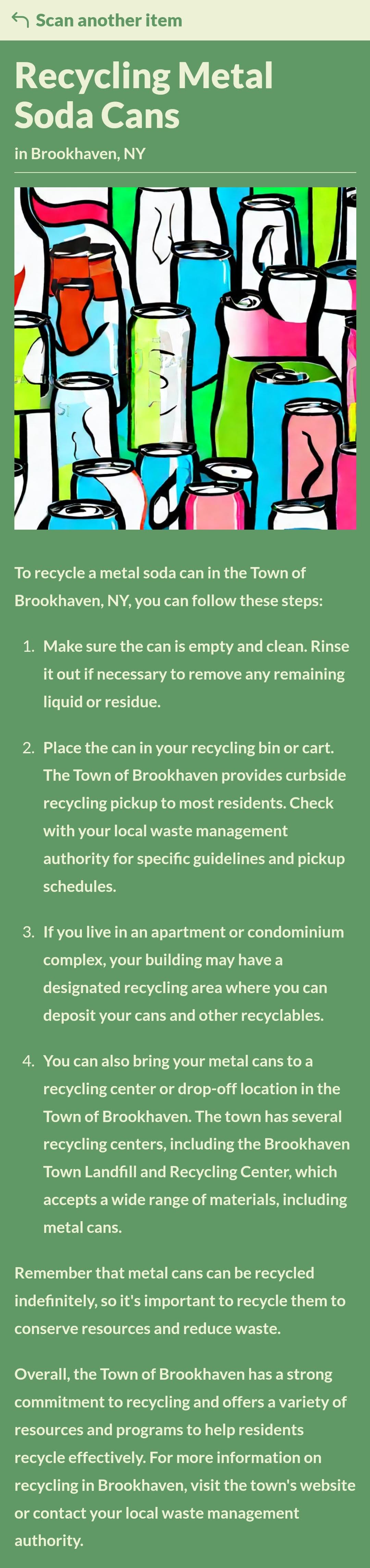 Scan another item

Recycling Metal Soda Cans

in Brookhaven, NY

To recycle a metal soda can in the Town of Brookhaven, NY, you can follow these steps:

1. Make sure the can is empty and clean. Rinse it out if necessary to remove any remaining liquid or residue.

2. Place the can in your recycling bin or cart. The Town of Brookhaven provides curbside recycling pickup to most residents. Check with your local waste management authority for specific guidelines and pickup schedules.

3. If you live in an apartment or condominium complex, your building may have a designated recycling area where you can deposit your cans and other recyclables.

4. You can also bring your metal cans to a recycling center or drop-off location in the Town of Brookhaven. The town has several recycling centers, including the Brookhaven Town Landfill and Recycling Center, which accepts a wide range of materials, including metal cans.

Remember that metal cans can be recycled indefinitely, so it's important to recycle them to conserve resources and reduce waste.

Overall, the Town of Brookhaven has a strong commitment to recycling and offers a variety of resources and programs to help residents recycle effectively. For more information on recycling in Brookhaven, visit the town's website or contact your local waste management authority.